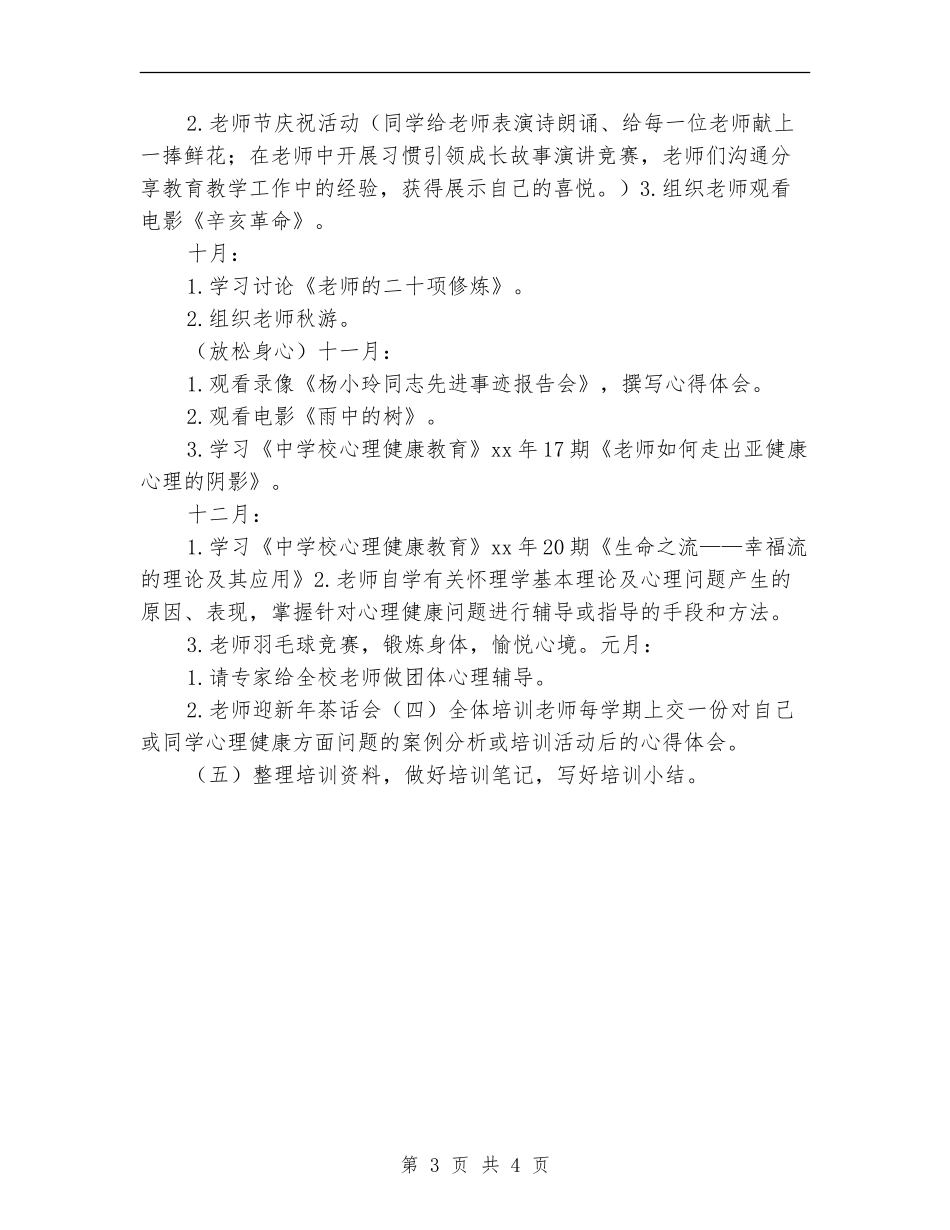 2.老师节庆祝活动（同学给老师表演诗朗诵、给每一位老师献上一捧鲜花；在老师中开展习惯引领成长故事演讲竞赛，老师们沟通分享教育教学工作中的经验，获得展示自己的喜悦。）3.组织老师观看电影《辛亥革命》。

十月：

1.学习讨论《老师的二十项修炼》。

2.组织老师秋游。

（放松身心）十一月：

1.观看录像《杨小玲同志先进事迹报告会》，撰写心得体会。

2.观看电影《雨中的树》。

3.学习《中学校心理健康教育》xx年17期《老师如何走出亚健康心理的阴影》。

十二月：

1.学习《中学校心理健康教育》xx年20期《生命之流——幸福流的理论及其应用》2.老师自学有关怀理学基本理论及心理问题产生的原因、表现，掌握针对心理健康问题进行辅导或指导的手段和方法。

3.老师羽毛球竞赛，锻炼身体，愉悦心境。元月：

1.请专家给全校老师做团体心理辅导。

2.老师迎新年茶话会（四）全体培训老师每学期上交一份对自己或同学心理健康方面问题的案例分析或培训活动后的心得体会。

（五）整理培训资料，做好培训笔记，写好培训小结。

第 3 页 共 4 页